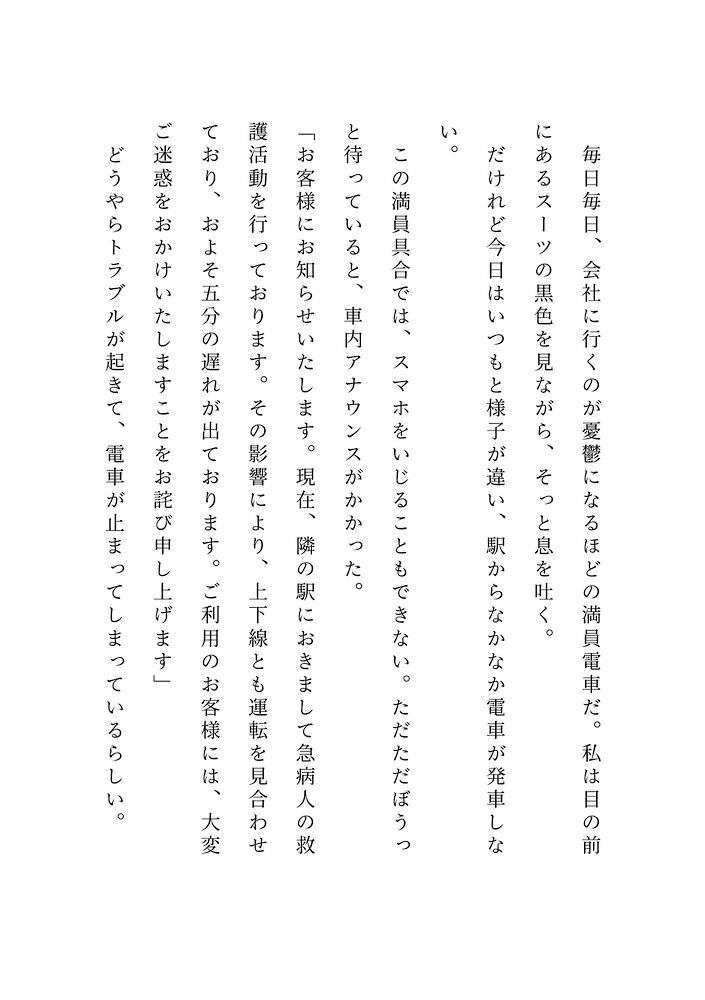 毎日毎日、会社に行くのが憂鬱になるほどの満員電車だ。私は目の前にあるスーツの黒色を見ながら、そっと息を吐く。

だけれど今日はいつもと様子が違い、駅からなかなか電車が発車しない。

この満員具合では、スマホをいじることもできない。ただただぼうっと待っていると、車内アナウンスがかかった。

「お客様にお知らせいたします。現在、隣の駅におきまして急病人の救護活動を行っております。その影響により、上下線とも運転を見合わせており、およそ五分の遅れが出ております。ご利用のお客様には、大変ご迷惑をおかけいたしますことをお詫び申し上げます」

どうやらトラブルが起きて、電車が止まってしまっているらしい。